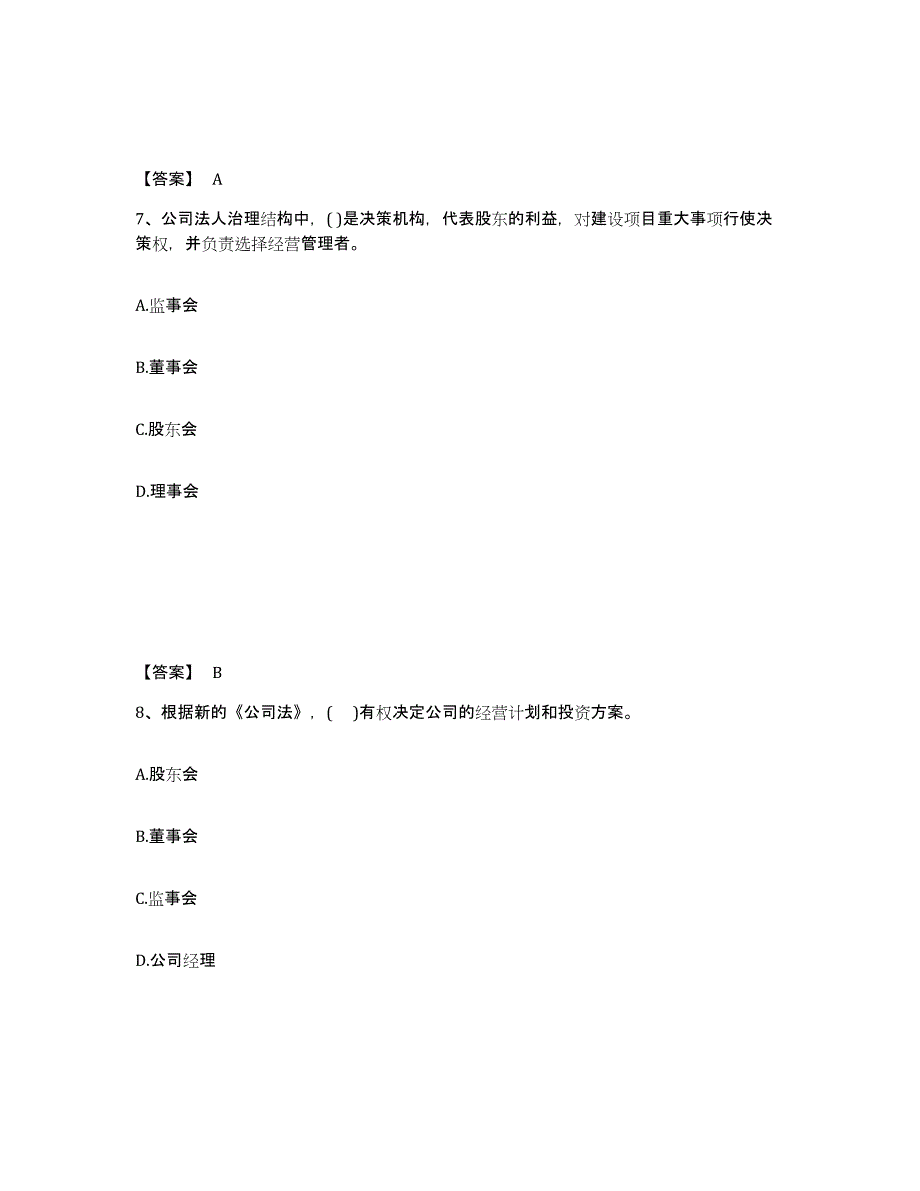 【答案】 A

7、公司法人治理结构中，( )是决策机构，代表股东的利益，对建设项目重大事项行使决策权，并负责选择经营管理者。

A.监事会

B.董事会

C.股东会

D.理事会

【答案】 B

8、根据新的《公司法》，( )有权决定公司的经营计划和投资方案。

A.股东会

B.董事会

C.监事会

D.公司经理